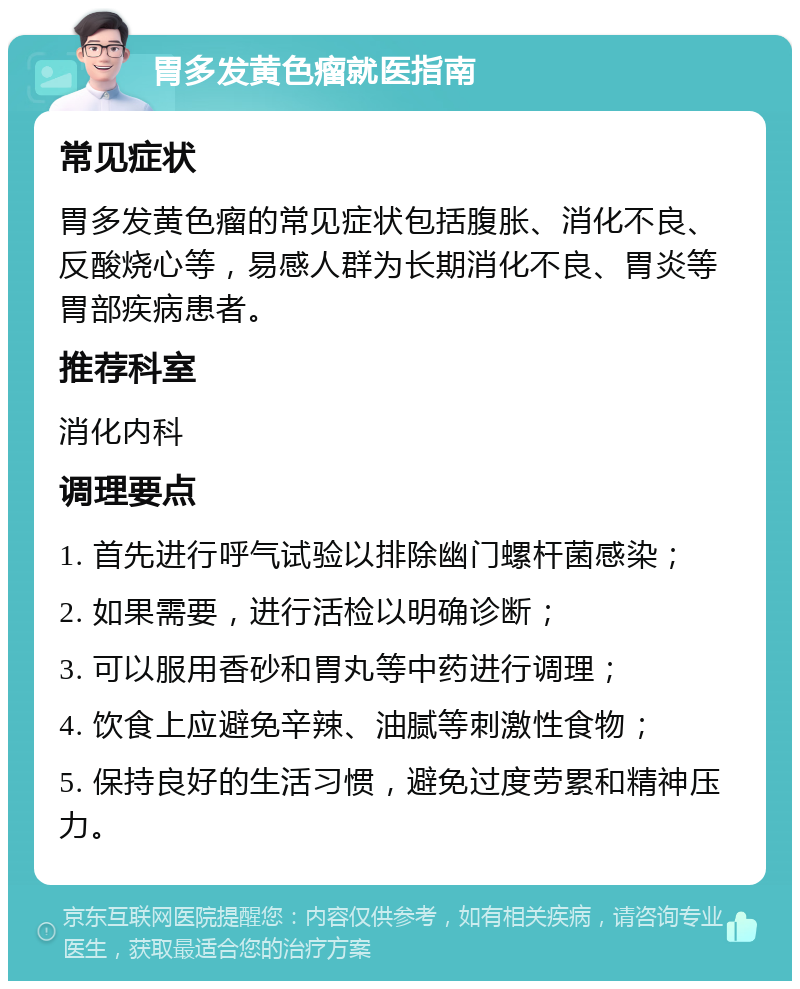 胃多发黄色瘤就医指南

常见症状

胃多发黄色瘤的常见症状包括腹胀、消化不良、反酸烧心等，易感人群为长期消化不良、胃炎等胃部疾病患者。

推荐科室

消化内科

调理要点

1. 首先进行呼气试验以排除幽门螺杆菌感染；

2. 如果需要，进行活检以明确诊断；

3. 可以服用香砂和胃丸等中药进行调理；

4. 饮食上应避免辛辣、油腻等刺激性食物；

5. 保持良好的生活习惯，避免过度劳累和精神压力。

京东互联网医院提醒您：内容仅供参考，如有相关疾病，请咨询专业医生，获取最适合您的治疗方案